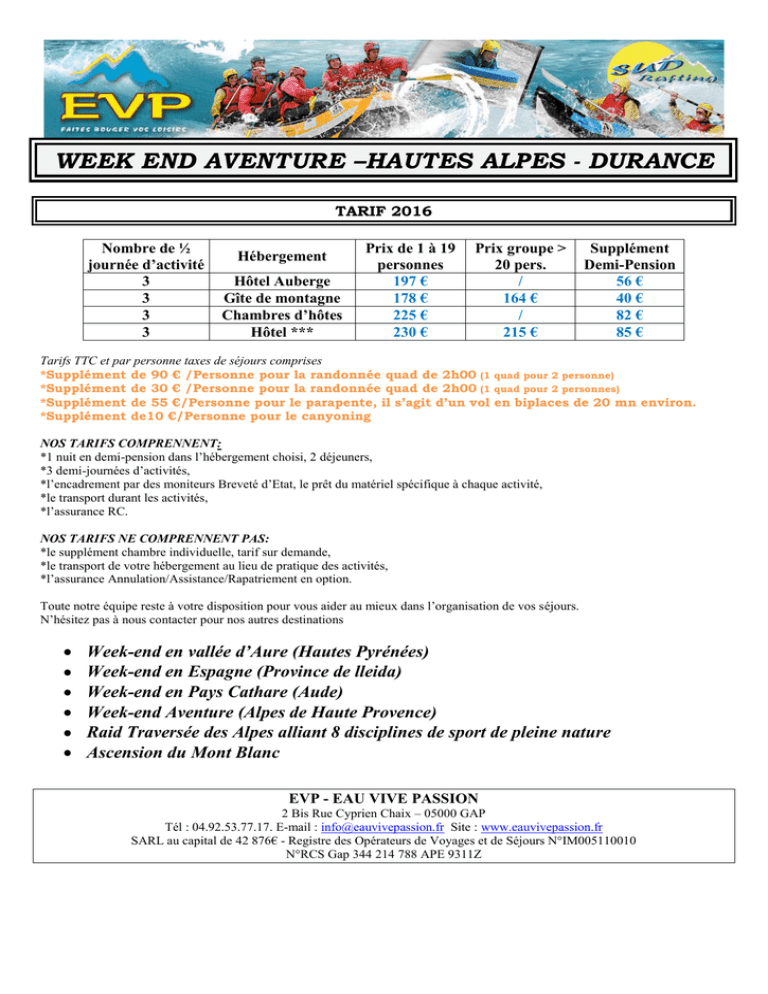 EVP
FAITES BOUGER VOS LOISIRS
SUD Rafting

WEEK END AVENTURE –HAUTES ALPES - DURANCE

TARIF 2016

| Nombre de ½ journée d'activité | Hébergement | Prix de 1 à 19 personnes | Prix groupe > 20 pers. | Supplément Demi-Pension |
|---|---|---|---|---|
| 3 | Hôtel Auberge | 197 € | / | 56 € |
| 3 | Gîte de montagne | 178 € | 164 € | 40 € |
| 3 | Chambres d'hôtes | 225 € | / | 82 € |
| 3 | Hôtel *** | 230 € | 215 € | 85 € |

Tarifs TTC et par personne taxes de séjours comprises
*Supplément de 90 € /Personne pour la randonnée quad de 2h00 (1 quad pour 2 personne)
*Supplément de 30 € /Personne pour la randonnée quad de 2h00 (1 quad pour 2 personnes)
*Supplément de 55 €/Personne pour le parapente, il s'agit d'un vol en biplaces de 20 mn environ.
*Supplément de10 €/Personne pour le canyoning

NOS TARIFS COMPRENNENT:
*1 nuit en demi-pension dans l'hébergement choisi, 2 déjeuners,
*3 demi-journées d'activités,
*l'encadrement par des moniteurs Breveté d'Etat, le prêt du matériel spécifique à chaque activité,
*le transport durant les activités,
*l'assurance RC.

NOS TARIFS NE COMPRENNENT PAS:
*le supplément chambre individuelle, tarif sur demande,
*le transport de votre hébergement au lieu de pratique des activités,
*l'assurance Annulation/Assistance/Rapatriement en option.

Toute notre équipe reste à votre disposition pour vous aider au mieux dans l'organisation de vos séjours.
N'hésitez pas à nous contacter pour nos autres destinations

• Week-end en vallée d'Aure (Hautes Pyrénées)
• Week-end en Espagne (Province de lleida)
• Week-end en Pays Cathare (Aude)
• Week-end Aventure (Alpes de Haute Provence)
• Raid Traversée des Alpes alliant 8 disciplines de sport de pleine nature
• Ascension du Mont Blanc

EVP - EAU VIVE PASSION
2 Bis Rue Cyprien Chaix – 05000 GAP
Tél : 04.92.53.77.17. E-mail : info@eauvivepassion.fr Site : www.eauvivepassion.fr
SARL au capital de 42 876€ - Registre des Opérateurs de Voyages et de Séjours N°IM005110010
N°RCS Gap 344 214 788 APE 9311Z